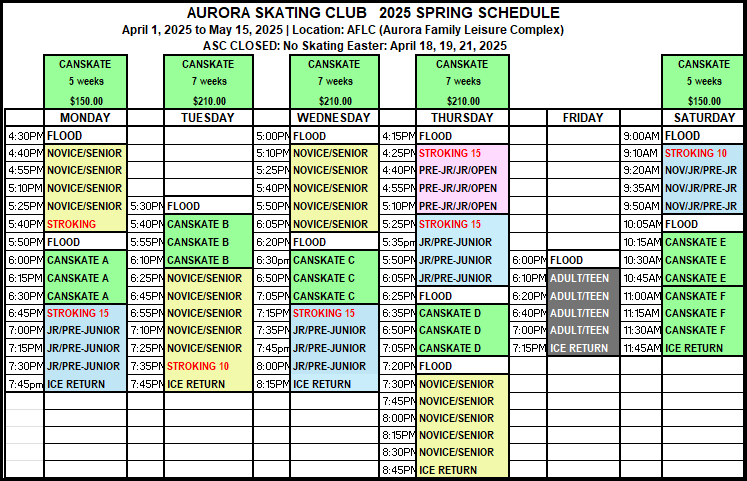 AURORA SKATING CLUB 2025 SPRING SCHEDULE
April 1, 2025 to May 15, 2025 | Location: AFLC (Aurora Family Leisure Complex)
ASC CLOSED: No Skating Easter: April 18, 19, 21, 2025

| | CANSKATE 5 weeks $150.00 | | CANSKATE 7 weeks $210.00 | | CANSKATE 7 weeks $210.00 | | CANSKATE 7 weeks $210.00 | | | | CANSKATE 5 weeks $150.00 |
|---|---|---|---|---|---|---|---|---|---|---|---|
| | MONDAY | | TUESDAY | | WEDNESDAY | | THURSDAY | | FRIDAY | | SATURDAY |
| 4:30PM | FLOOD | | | 5:00PM | FLOOD | 4:15PM | FLOOD | | | 9:00AM | FLOOD |
| 4:40PM | NOVICE/SENIOR | | | 5:10PM | NOVICE/SENIOR | 4:25PM | STROKING 15 | | | 9:10AM | STROKING 10 |
| 4:55PM | NOVICE/SENIOR | | | 5:25PM | NOVICE/SENIOR | 4:40PM | PRE-JR/JR/OPEN | | | 9:20AM | NOV/JR/PRE-JR |
| 5:10PM | NOVICE/SENIOR | | | 5:40PM | NOVICE/SENIOR | 4:55PM | PRE-JR/JR/OPEN | | | 9:35AM | NOV/JR/PRE-JR |
| 5:25PM | NOVICE/SENIOR | 5:30PM | FLOOD | 5:50PM | NOVICE/SENIOR | 5:10PM | PRE-JR/JR/OPEN | | | 9:50AM | NOV/JR/PRE-JR |
| 5:40PM | STROKING | 5:40PM | CANSKATE B | 6:05PM | NOVICE/SENIOR | 5:25PM | STROKING 15 | | | 10:05AM | FLOOD |
| 5:50PM | FLOOD | 5:55PM | CANSKATE B | 6:20PM | FLOOD | 5:35pm | JR/PRE-JUNIOR | | | 10:15AM | CANSKATE E |
| 6:00PM | CANSKATE A | 6:10PM | CANSKATE B | 6:30pm | CANSKATE C | 5:50PM | JR/PRE-JUNIOR | 6:00PM | FLOOD | 10:30AM | CANSKATE E |
| 6:15PM | CANSKATE A | 6:25PM | NOVICE/SENIOR | 6:50PM | CANSKATE C | 6:05PM | JR/PRE-JUNIOR | 6:10PM | ADULT/TEEN | 10:45AM | CANSKATE E |
| 6:30PM | CANSKATE A | 6:45PM | NOVICE/SENIOR | 7:05PM | CANSKATE C | 6:25PM | FLOOD | 6:20PM | ADULT/TEEN | 11:00AM | CANSKATE F |
| 6:45PM | STROKING 15 | 6:55PM | NOVICE/SENIOR | 7:15PM | STROKING 15 | 6:35PM | CANSKATE D | 6:40PM | ADULT/TEEN | 11:15AM | CANSKATE F |
| 7:00PM | JR/PRE-JUNIOR | 7:10PM | NOVICE/SENIOR | 7:35PM | JR/PRE-JUNIOR | 6:50PM | CANSKATE D | 7:00PM | ADULT/TEEN | 11:30AM | CANSKATE F |
| 7:15PM | JR/PRE-JUNIOR | 7:25PM | NOVICE/SENIOR | 7:45pm | JR/PRE-JUNIOR | 7:05PM | CANSKATE D | 7:15PM | ICE RETURN | 11:45AM | ICE RETURN |
| 7:30PM | JR/PRE-JUNIOR | 7:35PM | STROKING 10 | 8:00PM | JR/PRE-JUNIOR | 7:20PM | FLOOD | | | | |
| 7:45pm | ICE RETURN | 7:45PM | ICE RETURN | 8:15PM | ICE RETURN | 7:30PM | NOVICE/SENIOR | | | | |
| | | | | | | 7:45PM | NOVICE/SENIOR | | | | |
| | | | | | | 8:00PM | NOVICE/SENIOR | | | | |
| | | | | | | 8:15PM | NOVICE/SENIOR | | | | |
| | | | | | | 8:30PM | NOVICE/SENIOR | | | | |
| | | | | | | 8:45PM | ICE RETURN | | | | |